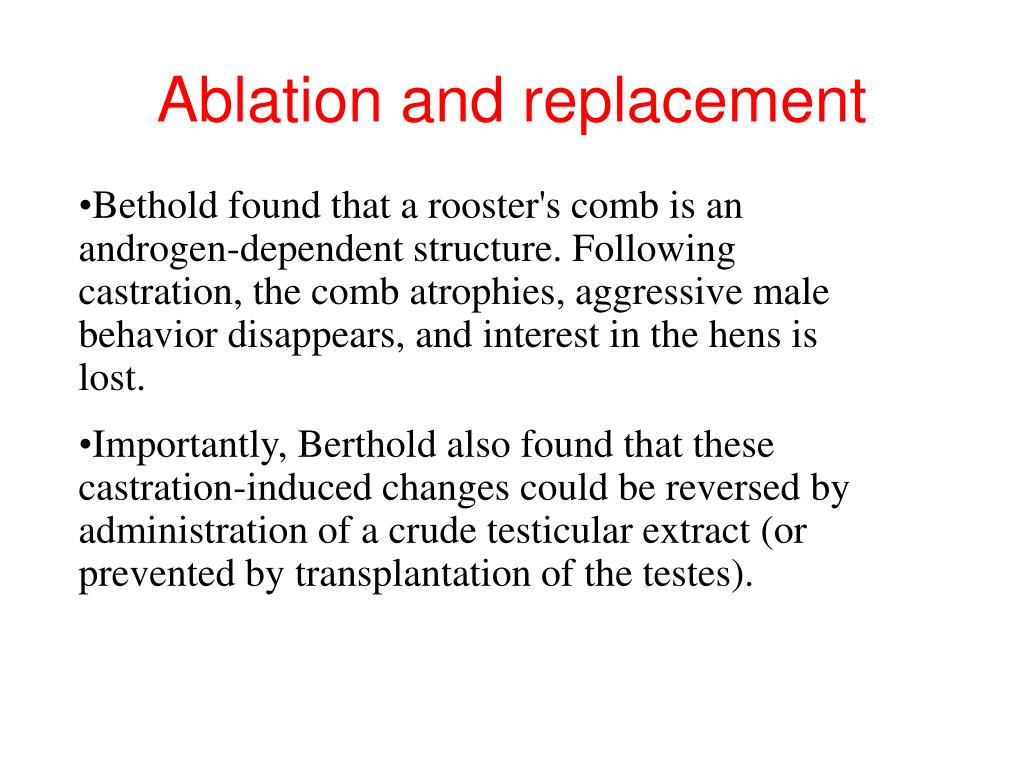 Ablation and replacement

•Bethold found that a rooster's comb is an androgen-dependent structure. Following castration, the comb atrophies, aggressive male behavior disappears, and interest in the hens is lost.

•Importantly, Berthold also found that these castration-induced changes could be reversed by administration of a crude testicular extract (or prevented by transplantation of the testes).